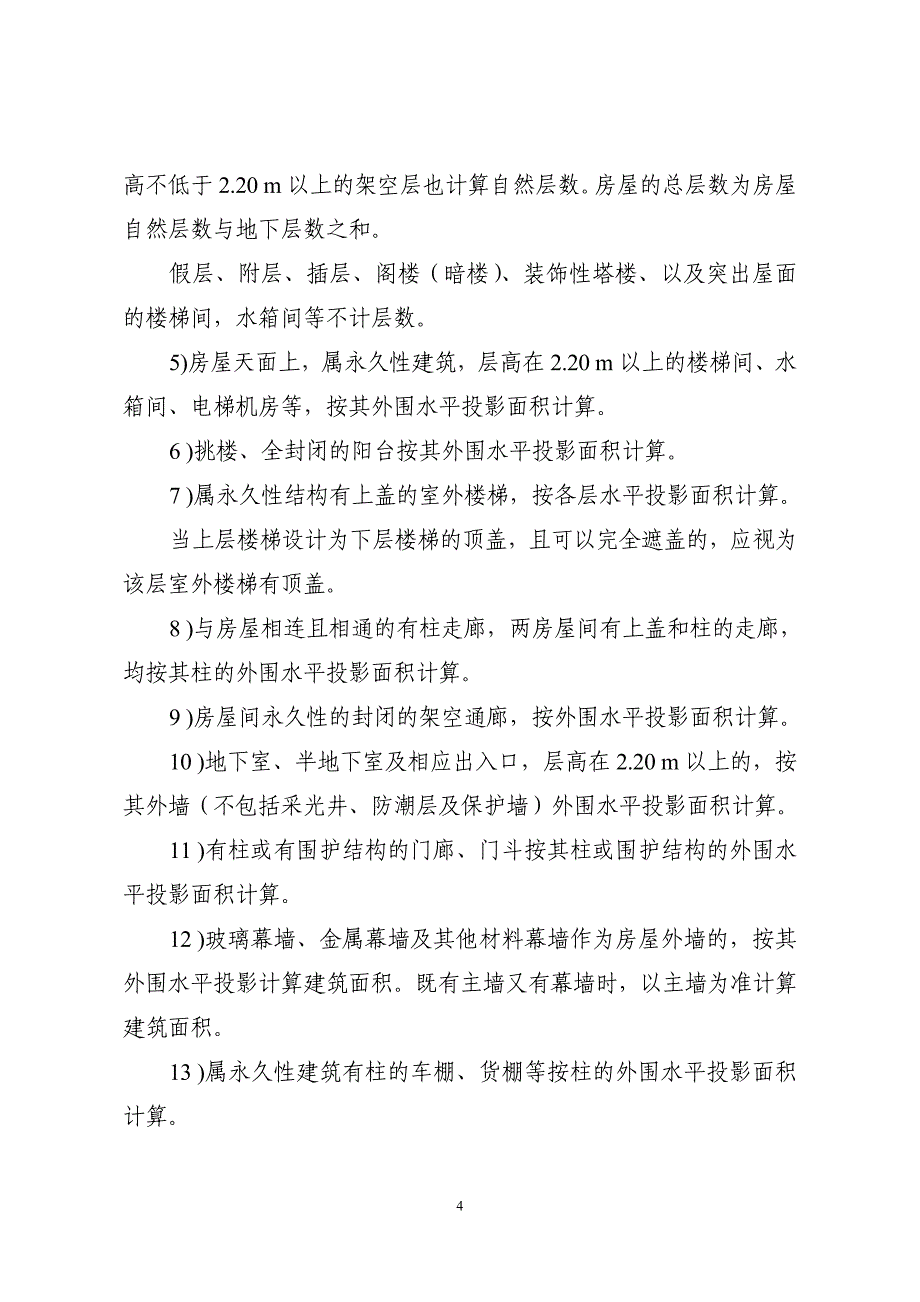 高不低于 2.20 m 以上的架空层也计算自然层数。房屋的总层数为房屋自然层数与地下层数之和。

假层、附层、插层、阁楼（暗楼）、装饰性塔楼、以及突出屋面的楼梯间，水箱间等不计层数。

5)房屋天面上，属永久性建筑，层高在 2.20 m 以上的楼梯间、水箱间、电梯机房等，按其外围水平投影面积计算。

6 )挑楼、全封闭的阳台按其外围水平投影面积计算。

7 )属永久性结构有上盖的室外楼梯，按各层水平投影面积计算。

当上层楼梯设计为下层楼梯的顶盖，且可以完全遮盖的，应视为该层室外楼梯有顶盖。

8 )与房屋相连且相通的有柱走廊，两房屋间有上盖和柱的走廊，均按其柱的外围水平投影面积计算。

9 )房屋间永久性的封闭的架空通廊，按外围水平投影面积计算。

10 )地下室、半地下室及相应出入口，层高在 2.20 m 以上的，按其外墙（不包括采光井、防潮层及保护墙）外围水平投影面积计算。

11 )有柱或有围护结构的门廊、门斗按其柱或围护结构的外围水平投影面积计算。

12 )玻璃幕墙、金属幕墙及其他材料幕墙作为房屋外墙的，按其外围水平投影计算建筑面积。既有主墙又有幕墙时，以主墙为准计算建筑面积。

13 )属永久性建筑有柱的车棚、货棚等按柱的外围水平投影面积计算。

4